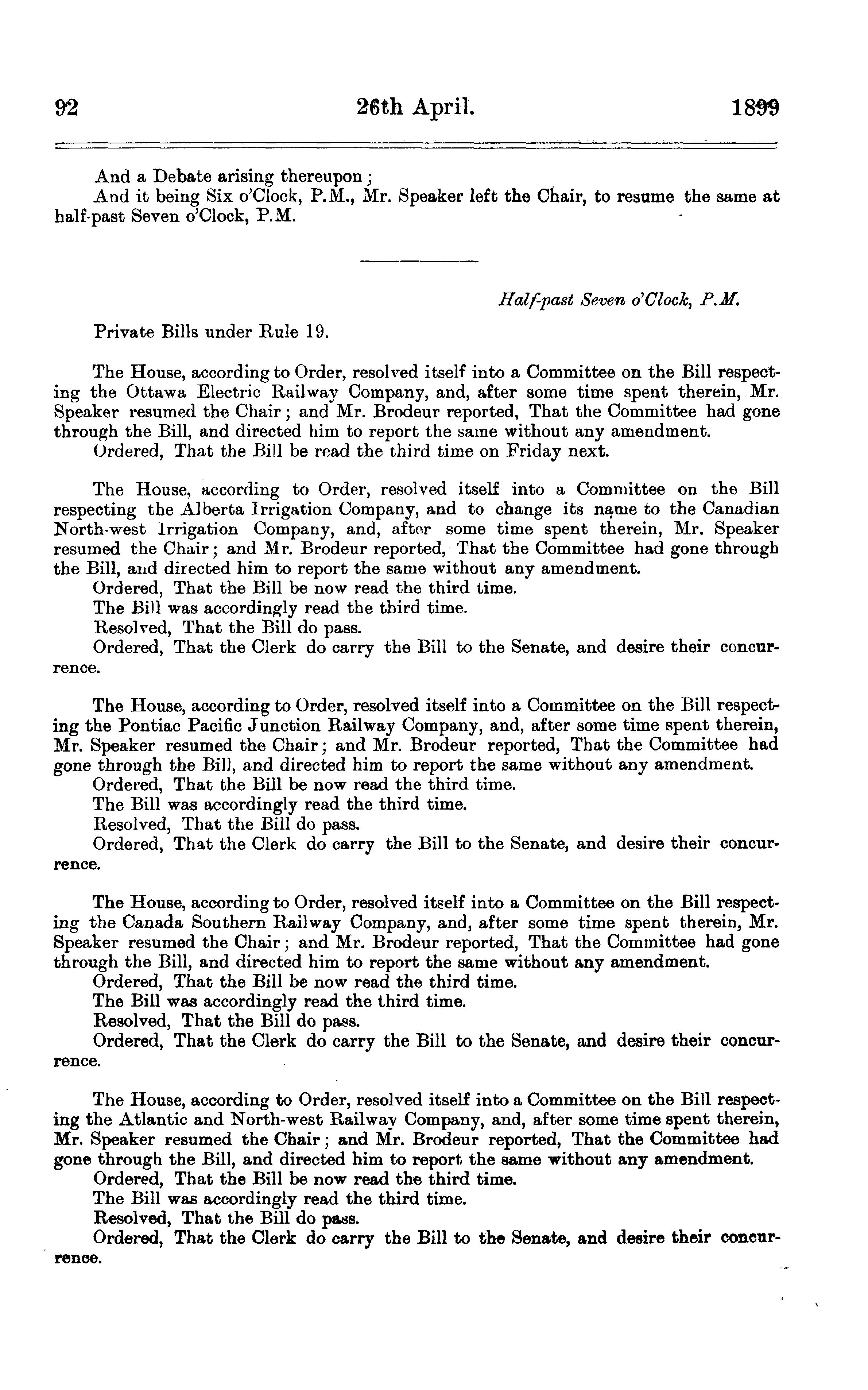 92 26th April. 1899

And a Debate arising thereupon;
And it being Six o'Clock, P.M., Mr. Speaker left the Chair, to resume the same at half-past Seven o'Clock, P.M.

Half-past Seven o'Clock, P.M.

Private Bills under Rule 19.

The House, according to Order, resolved itself into a Committee on the Bill respecting the Ottawa Electric Railway Company, and, after some time spent therein, Mr. Speaker resumed the Chair; and Mr. Brodeur reported, That the Committee had gone through the Bill, and directed him to report the same without any amendment.
Ordered, That the Bill be read the third time on Friday next.

The House, according to Order, resolved itself into a Committee on the Bill respecting the Alberta Irrigation Company, and to change its name to the Canadian North-west Irrigation Company, and, after some time spent therein, Mr. Speaker resumed the Chair; and Mr. Brodeur reported, That the Committee had gone through the Bill, and directed him to report the same without any amendment.
Ordered, That the Bill be now read the third time.
The Bill was accordingly read the third time.
Resolved, That the Bill do pass.
Ordered, That the Clerk do carry the Bill to the Senate, and desire their concurrence.

The House, according to Order, resolved itself into a Committee on the Bill respecting the Pontiac Pacific Junction Railway Company, and, after some time spent therein, Mr. Speaker resumed the Chair; and Mr. Brodeur reported, That the Committee had gone through the Bill, and directed him to report the same without any amendment.
Ordered, That the Bill be now read the third time.
The Bill was accordingly read the third time.
Resolved, That the Bill do pass.
Ordered, That the Clerk do carry the Bill to the Senate, and desire their concurrence.

The House, according to Order, resolved itself into a Committee on the Bill respecting the Canada Southern Railway Company, and, after some time spent therein, Mr. Speaker resumed the Chair; and Mr. Brodeur reported, That the Committee had gone through the Bill, and directed him to report the same without any amendment.
Ordered, That the Bill be now read the third time.
The Bill was accordingly read the third time.
Resolved, That the Bill do pass.
Ordered, That the Clerk do carry the Bill to the Senate, and desire their concurrence.

The House, according to Order, resolved itself into a Committee on the Bill respecting the Atlantic and North-west Railway Company, and, after some time spent therein, Mr. Speaker resumed the Chair; and Mr. Brodeur reported, That the Committee had gone through the Bill, and directed him to report the same without any amendment.
Ordered, That the Bill be now read the third time.
The Bill was accordingly read the third time.
Resolved, That the Bill do pass.
Ordered, That the Clerk do carry the Bill to the Senate, and desire their concurrence.